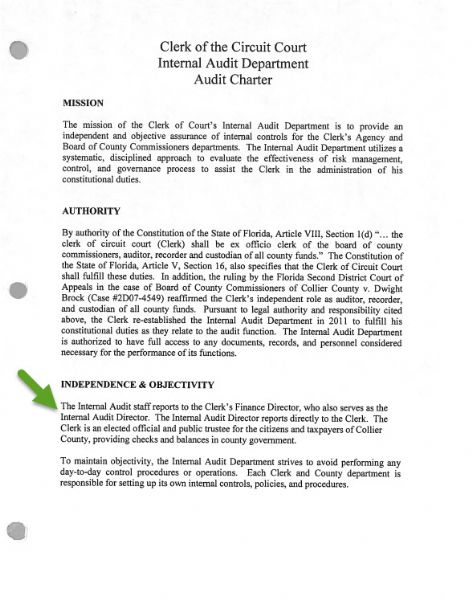 Clerk of the Circuit Court
Internal Audit Department
Audit Charter

MISSION

The mission of the Clerk of Court's Internal Audit Department is to provide an independent and objective assurance of internal controls for the Clerk's Agency and Board of County Commissioners departments. The Internal Audit Department utilizes a systematic, disciplined approach to evaluate the effectiveness of risk management, control, and governance process to assist the Clerk in the administration of his constitutional duties.

AUTHORITY

By authority of the Constitution of the State of Florida, Article VIII, Section 1(d) "... the clerk of circuit court (Clerk) shall be ex officio clerk of the board of county commissioners, auditor, recorder and custodian of all county funds." The Constitution of the State of Florida, Article V, Section 16, also specifies that the Clerk of Circuit Court shall fulfill these duties. In addition, the ruling by the Florida Second District Court of Appeals in the case of Board of County Commissioners of Collier County v. Dwight Brock (Case #2D07-4549) reaffirmed the Clerk's independent role as auditor, recorder, and custodian of all county funds. Pursuant to legal authority and responsibility cited above, the Clerk re-established the Internal Audit Department in 2011 to fulfill his constitutional duties as they relate to the audit function. The Internal Audit Department is authorized to have full access to any documents, records, and personnel considered necessary for the performance of its functions.

INDEPENDENCE & OBJECTIVITY

The Internal Audit staff reports to the Clerk's Finance Director, who also serves as the Internal Audit Director. The Internal Audit Director reports directly to the Clerk. The Clerk is an elected official and public trustee for the citizens and taxpayers of Collier County, providing checks and balances in county government.

To maintain objectivity, the Internal Audit Department strives to avoid performing any day-to-day control procedures or operations. Each Clerk and County department is responsible for setting up its own internal controls, policies, and procedures.